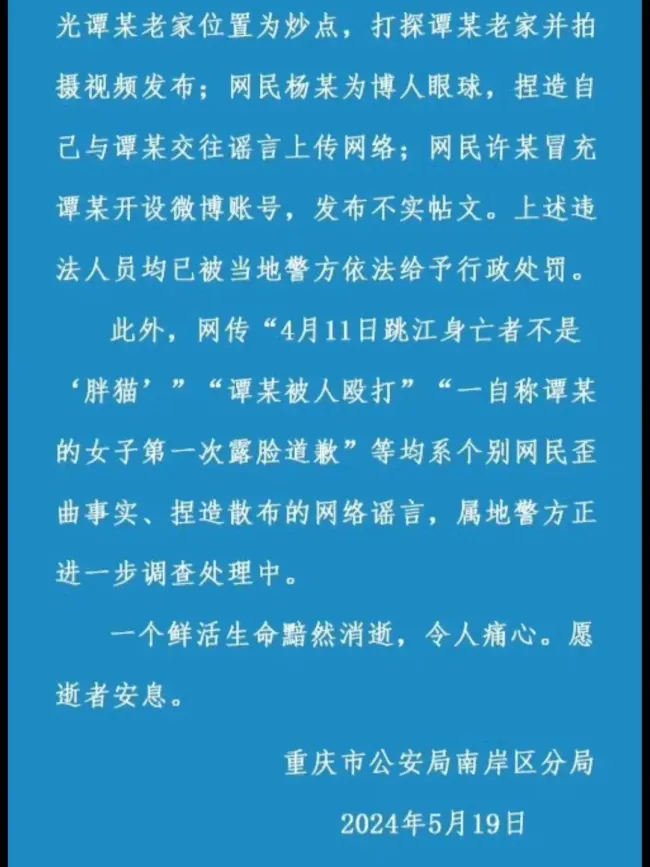 光谭某老家位置为炒点，打探谭某老家并拍摄视频发布；网民杨某为博人眼球，捏造自己与谭某交往谣言上传网络；网民许某冒充谭某开设微博账号，发布不实帖文。上述违法人员均已被当地警方依法给予行政处罚。

此外，网传“4月11日跳江身亡者不是‘胖猫’”“谭某被人殴打”“一自称谭某的女子第一次露脸道歉”等均系个别网民歪曲事实、捏造散布的网络谣言，属地警方正进一步调查处理中。

一个鲜活生命黯然消逝，令人痛心。愿逝者安息。

重庆市公安局南岸区分局

2024年5月19日